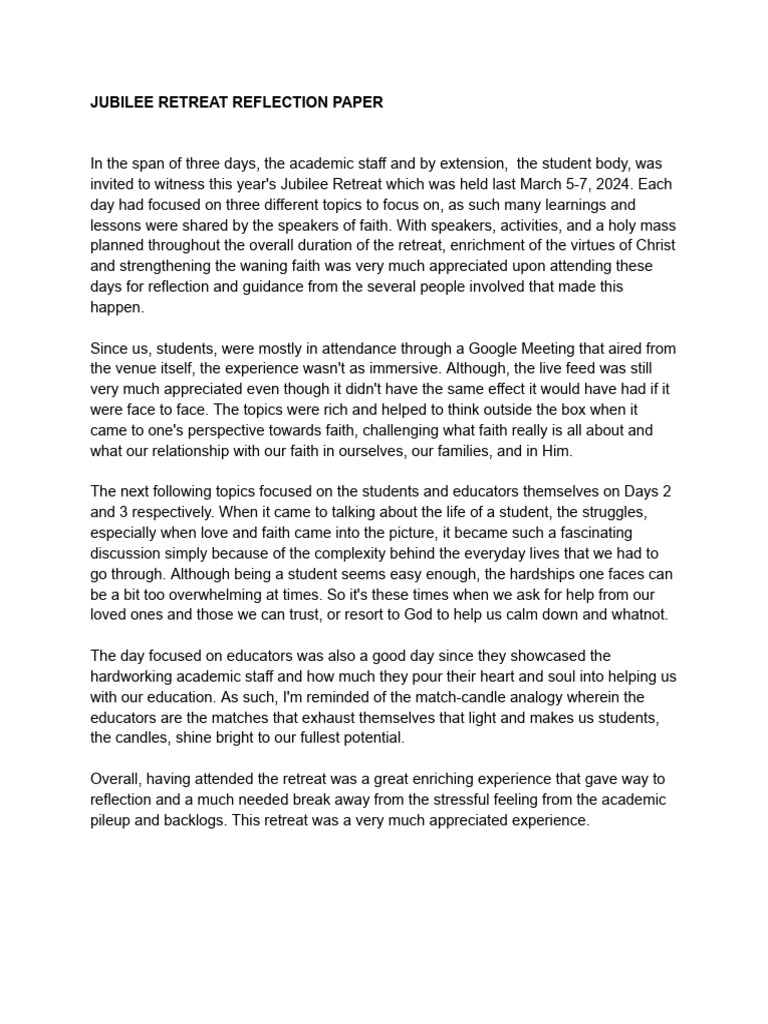 JUBILEE RETREAT REFLECTION PAPER

In the span of three days, the academic staff and by extension, the student body, was invited to witness this year's Jubilee Retreat which was held last March 5-7, 2024. Each day had focused on three different topics to focus on, as such many learnings and lessons were shared by the speakers of faith. With speakers, activities, and a holy mass planned throughout the overall duration of the retreat, enrichment of the virtues of Christ and strengthening the waning faith was very much appreciated upon attending these days for reflection and guidance from the several people involved that made this happen.

Since us, students, were mostly in attendance through a Google Meeting that aired from the venue itself, the experience wasn't as immersive. Although, the live feed was still very much appreciated even though it didn't have the same effect it would have had if it were face to face. The topics were rich and helped to think outside the box when it came to one's perspective towards faith, challenging what faith really is all about and what our relationship with our faith in ourselves, our families, and in Him.

The next following topics focused on the students and educators themselves on Days 2 and 3 respectively. When it came to talking about the life of a student, the struggles, especially when love and faith came into the picture, it became such a fascinating discussion simply because of the complexity behind the everyday lives that we had to go through. Although being a student seems easy enough, the hardships one faces can be a bit too overwhelming at times. So it's these times when we ask for help from our loved ones and those we can trust, or resort to God to help us calm down and whatnot.

The day focused on educators was also a good day since they showcased the hardworking academic staff and how much they pour their heart and soul into helping us with our education. As such, I'm reminded of the match-candle analogy wherein the educators are the matches that exhaust themselves that light and makes us students, the candles, shine bright to our fullest potential.

Overall, having attended the retreat was a great enriching experience that gave way to reflection and a much needed break away from the stressful feeling from the academic pileup and backlogs. This retreat was a very much appreciated experience.